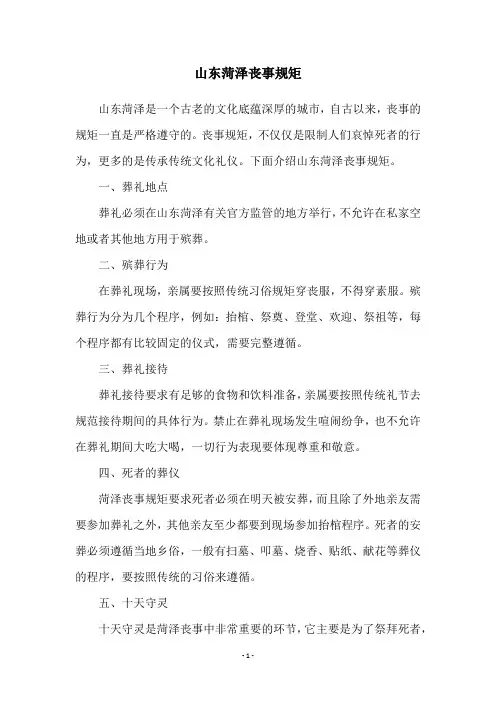 山东菏泽丧事规矩

山东菏泽是一个古老的文化底蕴深厚的城市，自古以来，丧事的规矩一直是严格遵守的。丧事规矩，不仅仅是限制人们哀悼死者的行为，更多的是传承传统文化礼仪。下面介绍山东菏泽丧事规矩。

一、葬礼地点

葬礼必须在山东菏泽有关官方监管的地方举行，不允许在私家空地或者其他地方用于殡葬。

二、殡葬行为

在葬礼现场，亲属要按照传统习俗规矩穿丧服，不得穿素服。殡葬行为分为几个程序，例如：抬棺、祭奠、登堂、欢迎、祭祖等，每个程序都有比较固定的仪式，需要完整遵循。

三、葬礼接待

葬礼接待要求有足够的食物和饮料准备，亲属要按照传统礼节去规范接待期间的具体行为。禁止在葬礼现场发生喧闹纷争，也不允许在葬礼期间大吃大喝，一切行为表现要体现尊重和敬意。

四、死者的葬仪

菏泽丧事规矩要求死者必须在明天被安葬，而且除了外地亲友需要参加葬礼之外，其他亲友至少都要到现场参加抬棺程序。死者的安葬必须遵循当地乡俗，一般有扫墓、叩墓、烧香、贴纸、献花等葬仪的程序，要按照传统的习俗来遵循。

五、十天守灵

十天守灵是菏泽丧事中非常重要的环节，它主要是为了祭拜死者，

- 1 -